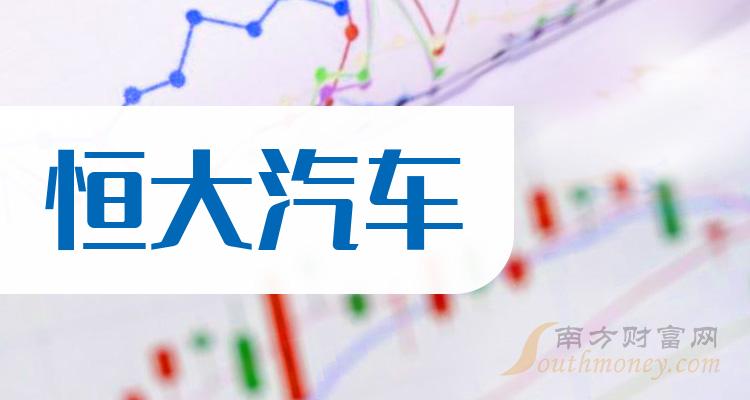 恒大汽车

南方财富网
Southmoney.com